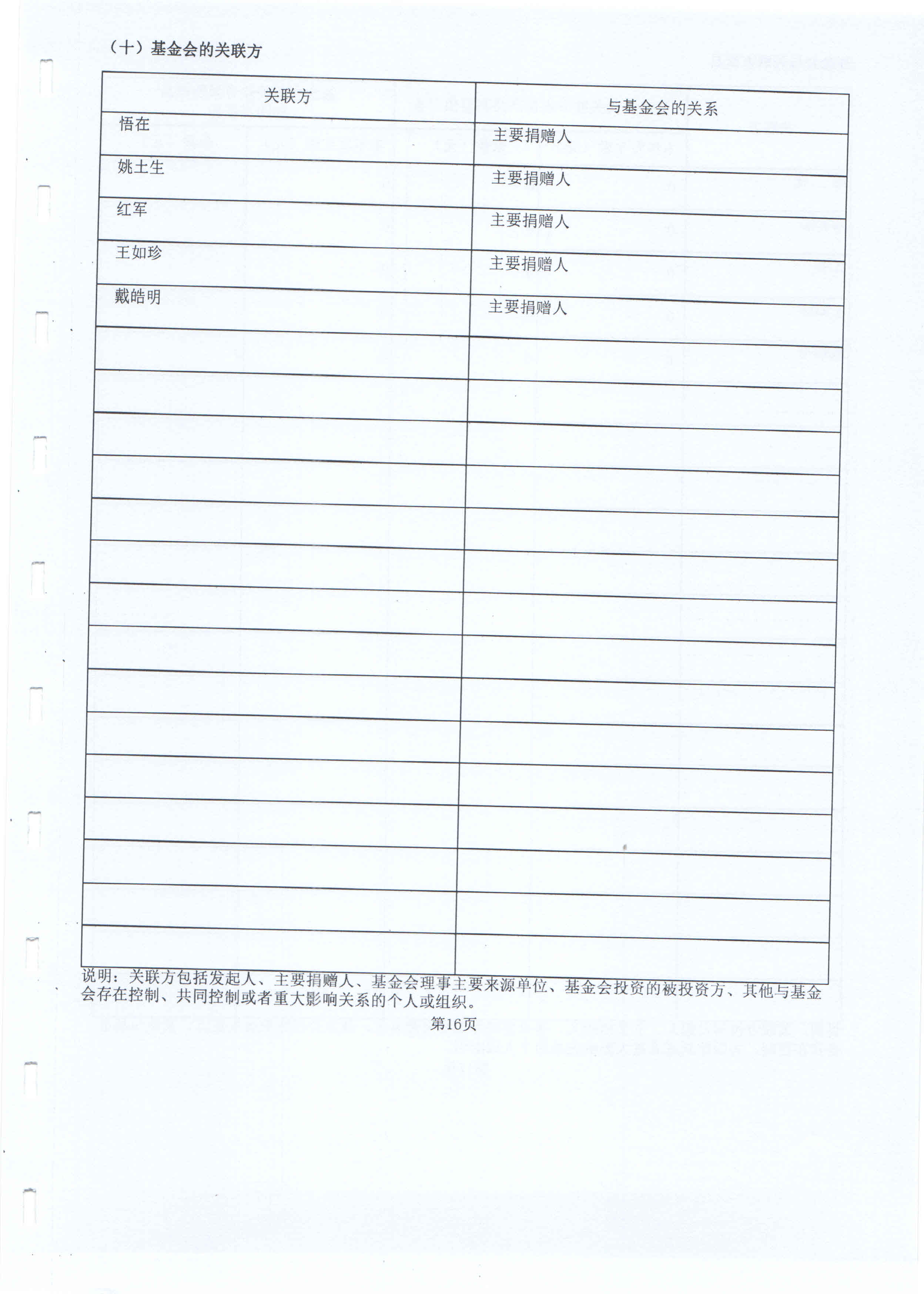 （十）基金会的关联方

| 关联方 | 与基金会的关系 |
|---|---|
| 悟在 | 主要捐赠人 |
| 姚土生 | 主要捐赠人 |
| 红军 | 主要捐赠人 |
| 王如珍 | 主要捐赠人 |
| 戴皓明 | 主要捐赠人 |
| | |
| | |
| | |
| | |
| | |
| | |
| | |
| | |
| | |
| | |
| | |
| | |
| | |
| | |
| | |

说明：关联方包括发起人、主要捐赠人、基金会理事主要来源单位、基金会投资的被投资方、其他与基金会存在控制、共同控制或者重大影响关系的个人或组织。

第16页